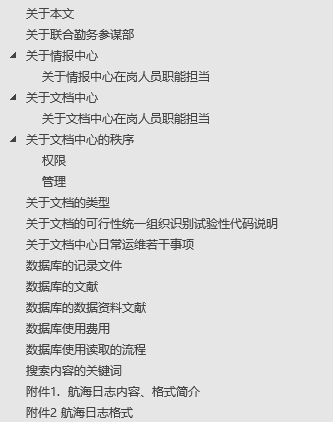 关于本文
关于联合勤务参谋部
关于情报中心
关于情报中心在岗人员职能担当
关于文档中心
关于文档中心在岗人员职能担当
关于文档中心的秩序
权限
管理
关于文档的类型
关于文档的可行性统一组织识别试验性代码说明
关于文档中心日常运维若干事项
数据库的记录文件
数据库的文献
数据库的数据资料文献
数据库使用费用
数据库使用读取的流程
搜索内容的关键词
附件1. 航海日志内容、格式简介
附件2 航海日志格式